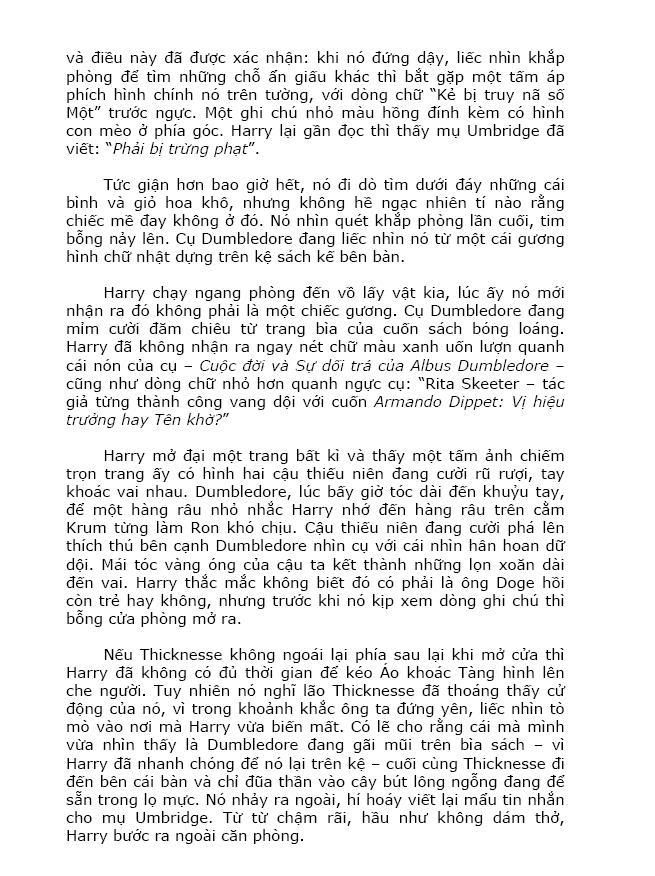 và điều này đã được xác nhận: khi nó đứng dậy, liếc nhìn khắp phòng để tìm những chỗ ẩn giấu khác thì bắt gặp một tấm áp phích hình chính nó trên tường, với dòng chữ "Kẻ bị truy nã số Một" trước ngực. Một ghi chú nhỏ màu hồng đính kèm có hình con mèo ở phía góc. Harry lại gần đọc thì thấy mụ Umbridge đã viết: "Phải bị trừng phạt".

Tức giận hơn bao giờ hết, nó đi dò tìm dưới đáy những cái bình và giỏ hoa khô, nhưng không hề ngạc nhiên tí nào rằng chiếc mề đay không ở đó. Nó nhìn quét khắp phòng lần cuối, tim bỗng nảy lên. Cụ Dumbledore đang liếc nhìn nó từ một cái gương hình chữ nhật dựng trên kệ sách kế bên bàn.

Harry chạy ngang phòng đến vồ lấy vật kia, lúc ấy nó mới nhận ra đó không phải là một chiếc gương. Cụ Dumbledore đang mỉm cười đăm chiêu từ trang bìa của cuốn sách bóng loáng. Harry đã không nhận ra ngay nét chữ màu xanh uốn lượn quanh cái nón của cụ – Cuộc đời và Sự dối trá của Albus Dumbledore – cũng như dòng chữ nhỏ hơn quanh ngực cụ: "Rita Skeeter – tác giả từng thành công vang dội với cuốn Armando Dippet: Vị hiệu trưởng hay Tên khờ?"

Harry mở đại một trang bất kì và thấy một tấm ảnh chiếm trọn trang ấy có hình hai cậu thiếu niên đang cười rũ rượi, tay khoác vai nhau. Dumbledore, lúc bấy giờ tóc dài đến khuỷu tay, để một hàng râu nhỏ nhắc Harry nhớ đến hàng râu trên cằm Krum từng làm Ron khó chịu. Cậu thiếu niên đang cười phá lên thích thú bên cạnh Dumbledore nhìn cụ với cái nhìn hân hoan dữ dội. Mái tóc vàng óng của cậu ta kết thành những lọn xoăn dài đến vai. Harry thắc mắc không biết đó có phải là ông Doge hồi còn trẻ hay không, nhưng trước khi nó kịp xem dòng ghi chú thì bỗng cửa phòng mở ra.

Nếu Thicknesse không ngoái lại phía sau lại khi mở cửa thì Harry đã không có đủ thời gian để kéo Áo khoác Tàng hình lên che người. Tuy nhiên nó nghĩ lão Thicknesse đã thoáng thấy cử động của nó, vì trong khoảnh khắc ông ta đứng yên, liếc nhìn tò mò vào nơi mà Harry vừa biến mất. Có lẽ cho rằng cái mà mình vừa nhìn thấy là Dumbledore đang gãi mũi trên bìa sách – vì Harry đã nhanh chóng để nó lại trên kệ – cuối cùng Thicknesse đi đến bên cái bàn và chỉ đũa thần vào cây bút lông ngỗng đang để sẵn trong lọ mực. Nó nhảy ra ngoài, hí hoáy viết lại mẩu tin nhắn cho mụ Umbridge. Từ từ chậm rãi, hầu như không dám thở, Harry bước ra ngoài căn phòng.